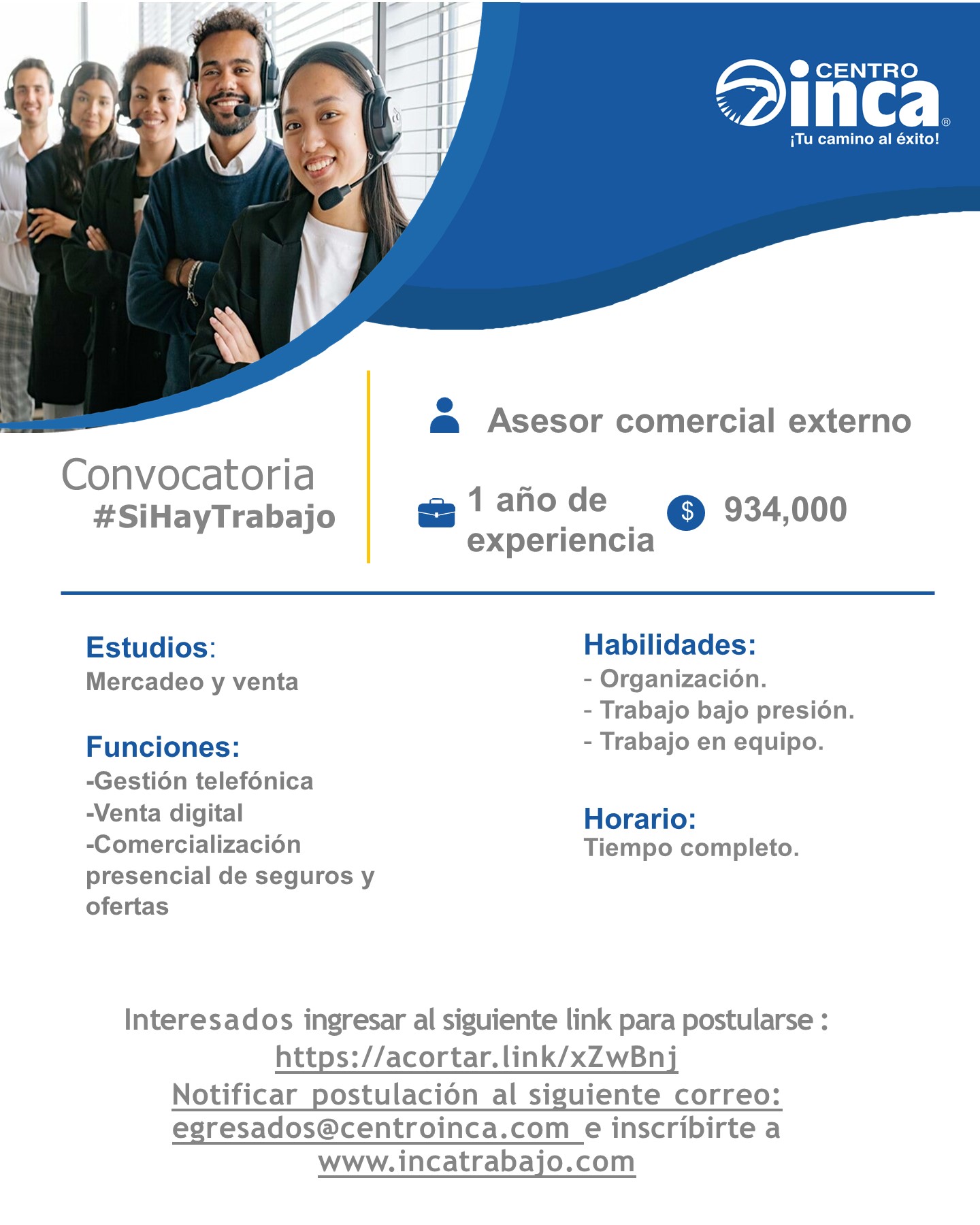 CENTRO inca®
¡Tu camino al éxito!

Convocatoria
#SiHayTrabajo

Asesor comercial externo

1 año de experiencia

$ 934,000

Estudios:
Mercadeo y venta

Funciones:
-Gestión telefónica
-Venta digital
-Comercialización presencial de seguros y ofertas

Habilidades:
- Organización.
- Trabajo bajo presión.
- Trabajo en equipo.

Horario:
Tiempo completo.

Interesados ingresar al siguiente link para postularse :
https://acortar.link/xZwBnj
Notificar postulación al siguiente correo:
egresados@centroinca.com e inscríbirte a
www.incatrabajo.com